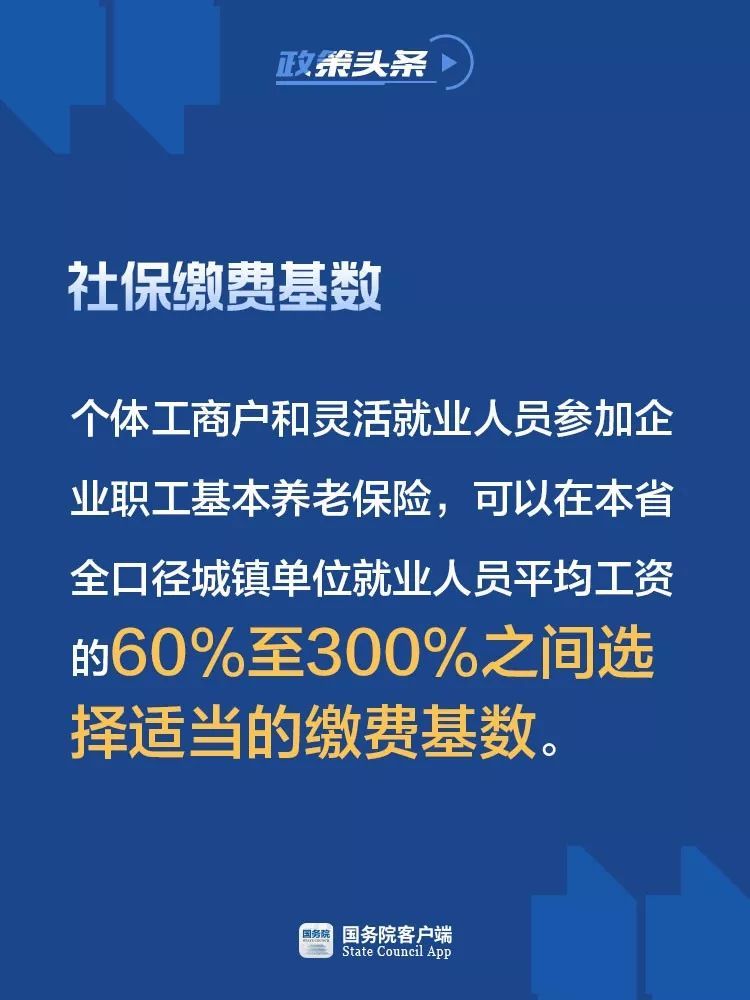 政策头条

社保缴费基数

个体工商户和灵活就业人员参加企业职工基本养老保险，可以在本省全口径城镇单位就业人员平均工资的60%至300%之间选择适当的缴费基数。

国务院

国务院客户端
State Council App